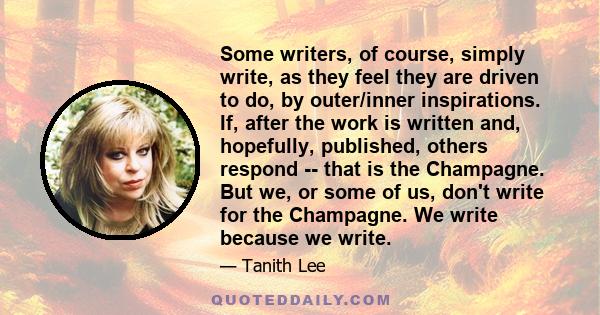 Some writers, of course, simply write, as they feel they are driven to do, by outer/inner inspirations. If, after the work is written and, hopefully, published, others respond -- that is the Champagne. But we, or some of us, don't write for the Champagne. We write because we write.

— Tanith Lee

QUOTEDDAILY.COM